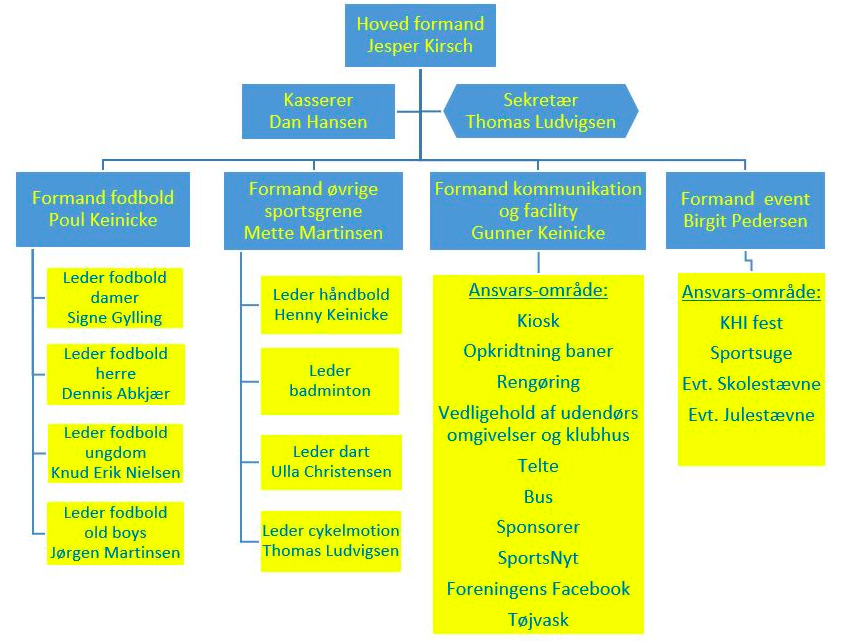 Hoved formand
Jesper Kirsch

Kasserer
Dan Hansen

Sekretær
Thomas Ludvigsen

Formand fodbold
Poul Keinicke

Leder fodbold damer
Signe Gylling

Leder fodbold herre
Dennis Abkjær

Leder fodbold ungdom
Knud Erik Nielsen

Leder fodbold old boys
Jørgen Martinsen

Formand øvrige sportsgrene
Mette Martinsen

Leder håndbold
Henny Keinicke

Leder badminton

Leder dart
Ulla Christensen

Leder cykelmotion
Thomas Ludvigsen

Formand kommunikation og facility
Gunner Keinicke

Ansvars-område:
Kiosk
Opkridtning baner
Rengøring
Vedligehold af udendørs omgivelser og klubhus
Telte
Bus
Sponsorer
SportsNyt
Foreningens Facebook
Tøjvask

Formand event
Birgit Pedersen

Ansvars-område:
KHI fest
Sportsuge
Evt. Skolestævne
Evt. Julestævne